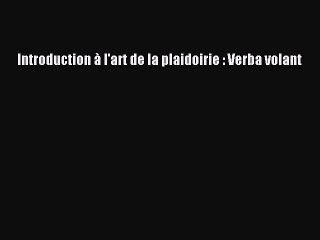 Introduction à l'art de la plaidoirie : Verba volant